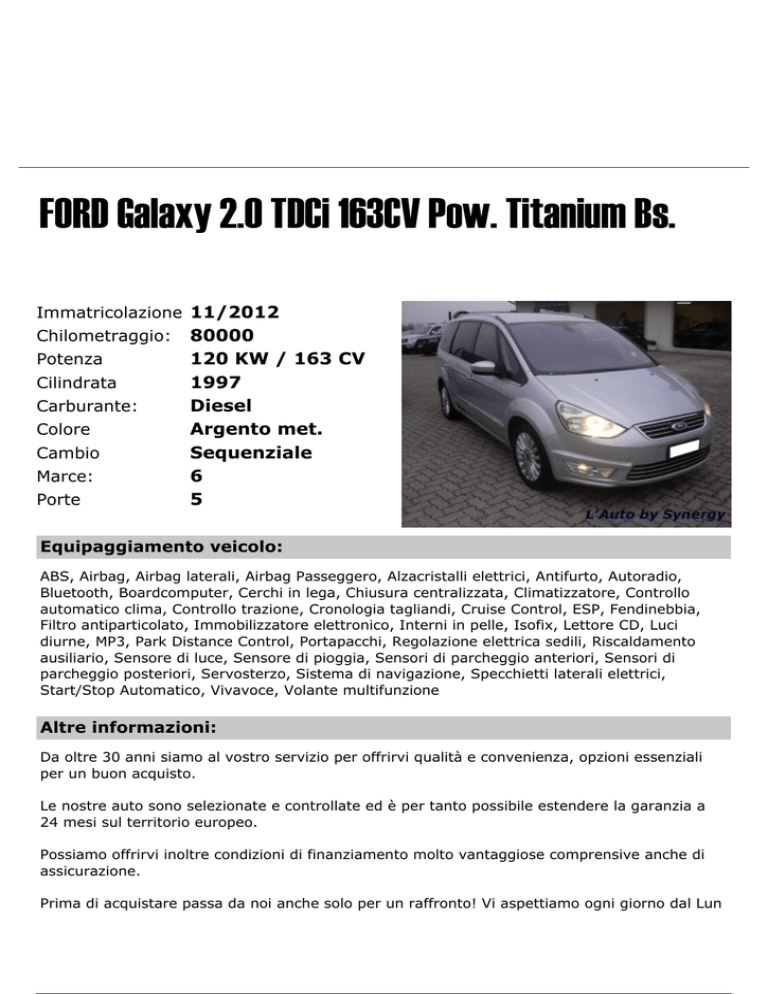 FORD Galaxy 2.0 TDCi 163CV Pow. Titanium Bs.

| | |
|---|---|
| Immatricolazione | 11/2012 |
| Chilometraggio: | 80000 |
| Potenza | 120 KW / 163 CV |
| Cilindrata | 1997 |
| Carburante: | Diesel |
| Colore | Argento met. |
| Cambio | Sequenziale |
| Marce: | 6 |
| Porte | 5 |

L'Auto by Synergy

Equipaggiamento veicolo:

ABS, Airbag, Airbag laterali, Airbag Passeggero, Alzacristalli elettrici, Antifurto, Autoradio, Bluetooth, Boardcomputer, Cerchi in lega, Chiusura centralizzata, Climatizzatore, Controllo automatico clima, Controllo trazione, Cronologia tagliandi, Cruise Control, ESP, Fendinebbia, Filtro antiparticolato, Immobilizzatore elettronico, Interni in pelle, Isofix, Lettore CD, Luci diurne, MP3, Park Distance Control, Portapacchi, Regolazione elettrica sedili, Riscaldamento ausiliario, Sensore di luce, Sensore di pioggia, Sensori di parcheggio anteriori, Sensori di parcheggio posteriori, Servosterzo, Sistema di navigazione, Specchietti laterali elettrici, Start/Stop Automatico, Vivavoce, Volante multifunzione

Altre informazioni:

Da oltre 30 anni siamo al vostro servizio per offrirvi qualità e convenienza, opzioni essenziali per un buon acquisto.

Le nostre auto sono selezionate e controllate ed è per tanto possibile estendere la garanzia a 24 mesi sul territorio europeo.

Possiamo offrirvi inoltre condizioni di finanziamento molto vantaggiose comprensive anche di assicurazione.

Prima di acquistare passa da noi anche solo per un raffronto! Vi aspettiamo ogni giorno dal Lun